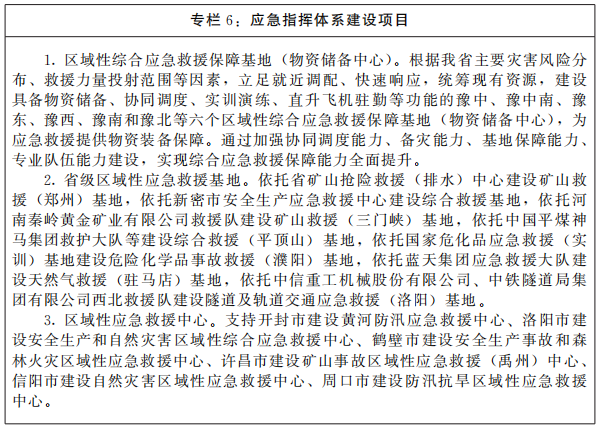 专栏 6：应急指挥体系建设项目

1. 区域性综合应急救援保障基地（物资储备中心）。根据我省主要灾害风险分布、救援力量投射范围等因素，立足就近调配、快速响应，统筹现有资源，建设具备物资储备、协同调度、实训演练、直升飞机驻勤等功能的豫中、豫中南、豫东、豫西、豫南和豫北等六个区域性综合应急救援保障基地（物资储备中心），为应急救援提供物资装备保障。通过加强协同调度能力、备灾能力、基地保障能力、专业队伍能力建设，实现综合应急救援保障能力全面提升。

2. 省级区域性应急救援基地。依托省矿山抢险救援（排水）中心建设矿山救援（郑州）基地，依托新密市安全生产应急救援中心建设综合救援基地，依托河南秦岭黄金矿业有限公司救援队建设矿山救援（三门峡）基地，依托中国平煤神马集团救护大队等建设综合救援（平顶山）基地，依托国家危化品应急救援（实训）基地建设危险化学品事故救援（濮阳）基地，依托蓝天集团应急救援大队建设天然气救援（驻马店）基地，依托中信重工机械股份有限公司、中铁隧道局集团有限公司西北救援队建设隧道及轨道交通应急救援（洛阳）基地。

3. 区域性应急救援中心。支持开封市建设黄河防汛应急救援中心、洛阳市建设安全生产和自然灾害区域性综合应急救援中心、鹤壁市建设安全生产事故和森林火灾区域性应急救援中心、许昌市建设矿山事故区域性应急救援（禹州）中心、信阳市建设自然灾害区域性应急救援中心、周口市建设防汛抗旱区域性应急救援中心。